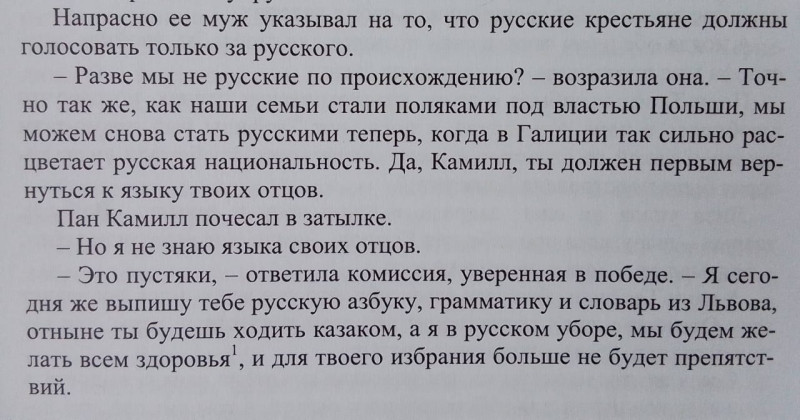 Напрасно ее муж указывал на то, что русские крестьяне должны голосовать только за русского.

– Разве мы не русские по происхождению? – возразила она. – Точно так же, как наши семьи стали поляками под властью Польши, мы можем снова стать русскими теперь, когда в Галиции так сильно расцветает русская национальность. Да, Камилл, ты должен первым вернуться к языку твоих отцов.

Пан Камилл почесал в затылке.

– Но я не знаю языка своих отцов.

– Это пустяки, – ответила комиссия, уверенная в победе. – Я сегодня же выпишу тебе русскую азбуку, грамматику и словарь из Львова, отныне ты будешь ходить казаком, а я в русском уборе, мы будем желать всем здоровья$^1$, и для твоего избрания больше не будет препятствий.